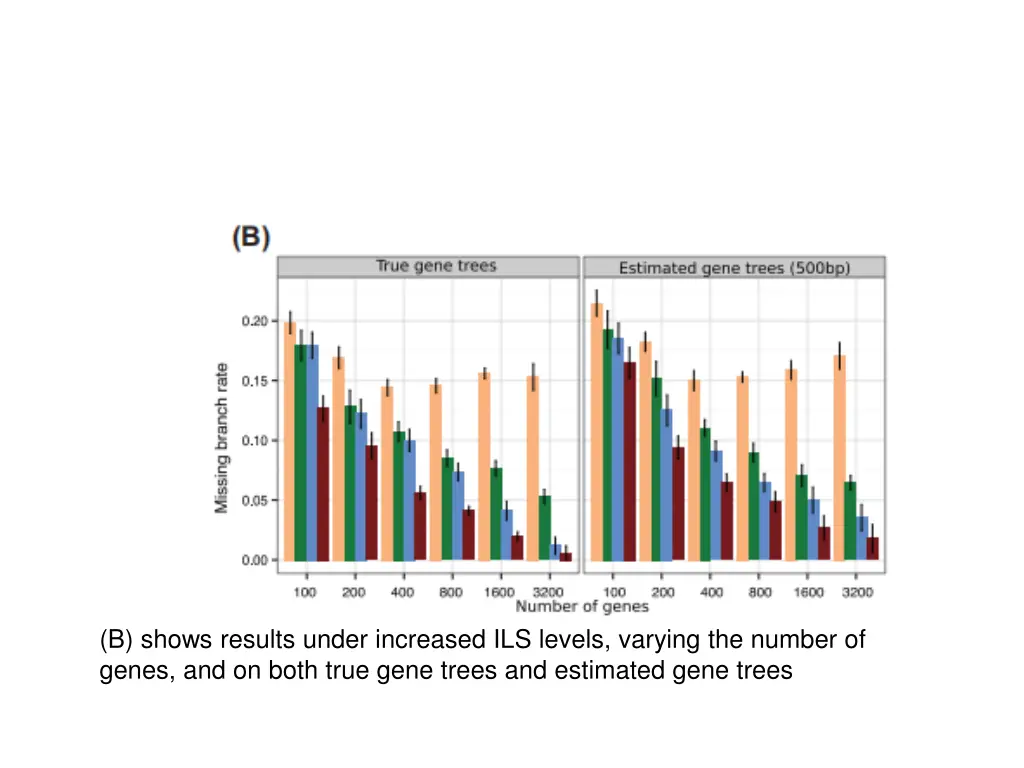 (B)

True gene trees

Estimated gene trees (500bp)

Missing branch rate

0.20
0.15
0.10
0.05
0.00

100 200 400 800 1600 3200

100 200 400 800 1600 3200

Number of genes

(B) shows results under increased ILS levels, varying the number of genes, and on both true gene trees and estimated gene trees